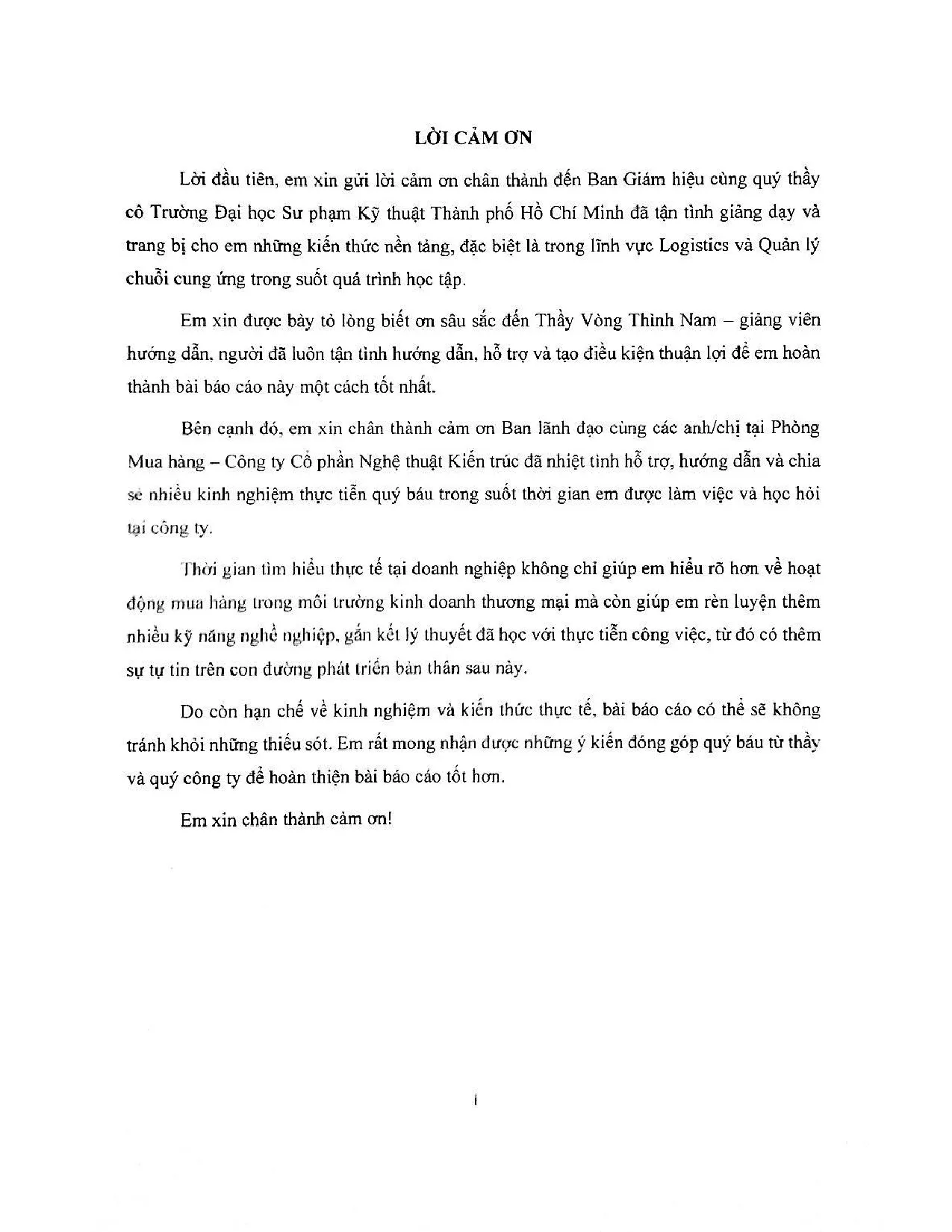 LỜI CẢM ƠN

Lời đầu tiên, em xin gửi lời cảm ơn chân thành đến Ban Giám hiệu cùng quý thầy cô Trường Đại học Sư phạm Kỹ thuật Thành phố Hồ Chí Minh đã tận tình giảng dạy và trang bị cho em những kiến thức nền tảng, đặc biệt là trong lĩnh vực Logistics và Quản lý chuỗi cung ứng trong suốt quá trình học tập.

Em xin được bày tỏ lòng biết ơn sâu sắc đến Thầy Vòng Thình Nam – giảng viên hướng dẫn, người đã luôn tận tình hướng dẫn, hỗ trợ và tạo điều kiện thuận lợi để em hoàn thành bài báo cáo này một cách tốt nhất.

Bên cạnh đó, em xin chân thành cảm ơn Ban lãnh đạo cùng các anh/chị tại Phòng Mua hàng – Công ty Cổ phần Nghệ thuật Kiến trúc đã nhiệt tình hỗ trợ, hướng dẫn và chia sẻ nhiều kinh nghiệm thực tiễn quý báu trong suốt thời gian em được làm việc và học hỏi tại công ty.

Thời gian tìm hiểu thực tế tại doanh nghiệp không chỉ giúp em hiểu rõ hơn về hoạt động mua hàng trong môi trường kinh doanh thương mại mà còn giúp em rèn luyện thêm nhiều kỹ năng nghề nghiệp, gắn kết lý thuyết đã học với thực tiễn công việc, từ đó có thêm sự tự tin trên con đường phát triển bản thân sau này.

Do còn hạn chế về kinh nghiệm và kiến thức thực tế, bài báo cáo có thể sẽ không tránh khỏi những thiếu sót. Em rất mong nhận được những ý kiến đóng góp quý báu từ thầy và quý công ty để hoàn thiện bài báo cáo tốt hơn.

Em xin chân thành cảm ơn!

i